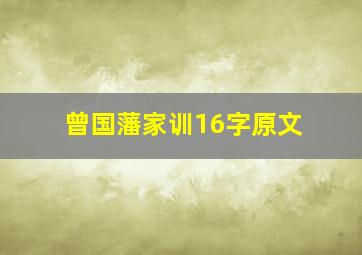 曾国藩家训16字原文